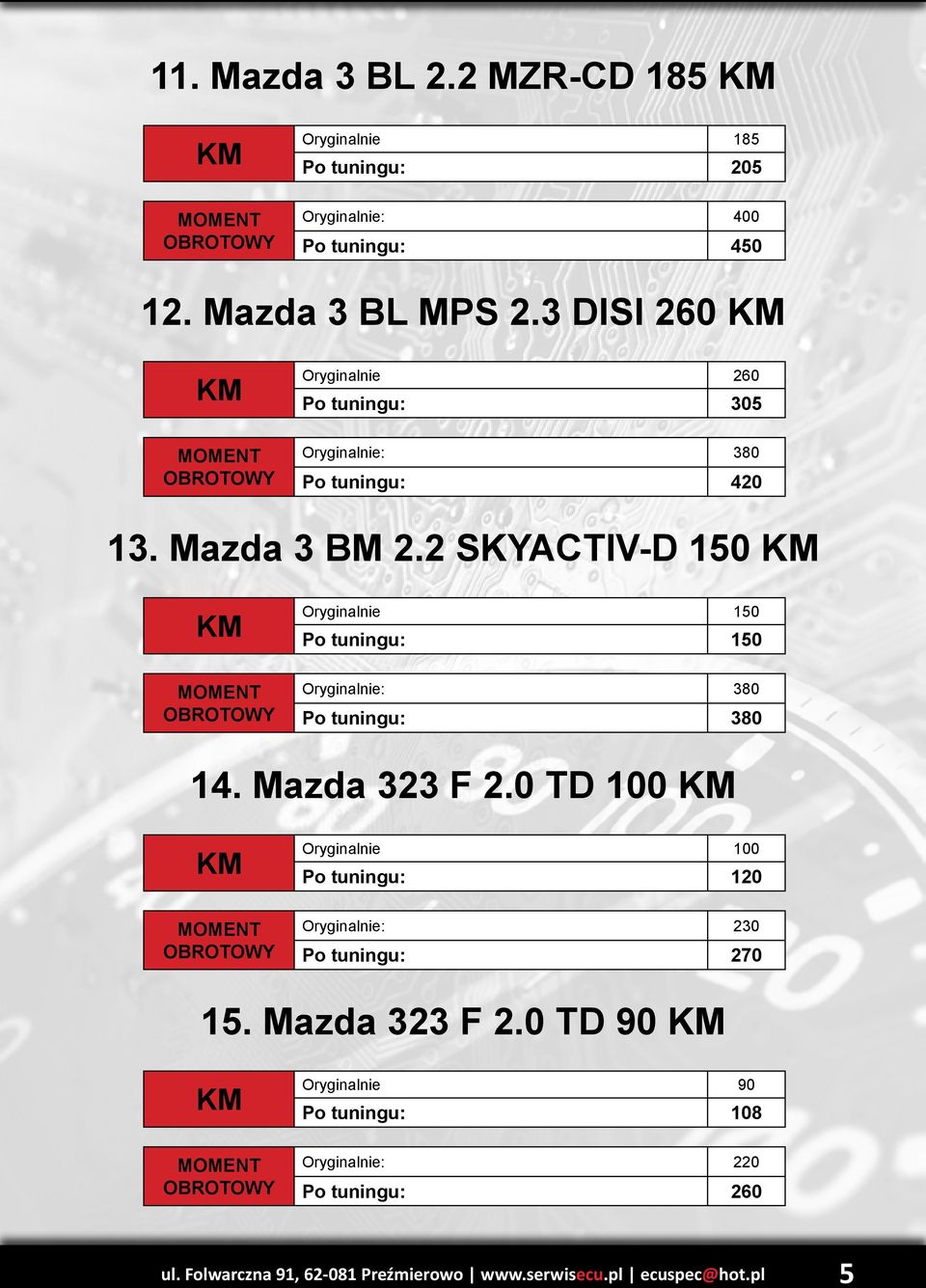 11. Mazda 3 BL 2.2 MZR-CD 185 KM

| KM | Oryginalnie | 185 |
|---|---|---|
| | Po tuningu: | 205 |

| MOMENT OBROTOWY | Oryginalnie: | 400 |
|---|---|---|
| | Po tuningu: | 450 |

12. Mazda 3 BL MPS 2.3 DISI 260 KM

| KM | Oryginalnie | 260 |
|---|---|---|
| | Po tuningu: | 305 |

| MOMENT OBROTOWY | Oryginalnie: | 380 |
|---|---|---|
| | Po tuningu: | 420 |

13. Mazda 3 BM 2.2 SKYACTIV-D 150 KM

| KM | Oryginalnie | 150 |
|---|---|---|
| | Po tuningu: | 150 |

| MOMENT OBROTOWY | Oryginalnie: | 380 |
|---|---|---|
| | Po tuningu: | 380 |

14. Mazda 323 F 2.0 TD 100 KM

| KM | Oryginalnie | 100 |
|---|---|---|
| | Po tuningu: | 120 |

| MOMENT OBROTOWY | Oryginalnie: | 230 |
|---|---|---|
| | Po tuningu: | 270 |

15. Mazda 323 F 2.0 TD 90 KM

| KM | Oryginalnie | 90 |
|---|---|---|
| | Po tuningu: | 108 |

| MOMENT OBROTOWY | Oryginalnie: | 220 |
|---|---|---|
| | Po tuningu: | 260 |

ul. Folwarczna 91, 62-081 Preźmierowo | www.serwisecu.pl | ecuspec@hot.pl 5